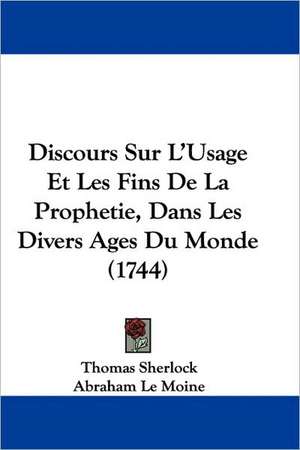 Discours Sur L'Usage Et Les Fins De La Prophetie, Dans Les Divers Ages Du Monde (1744)

Thomas Sherlock
Abraham Le Moine